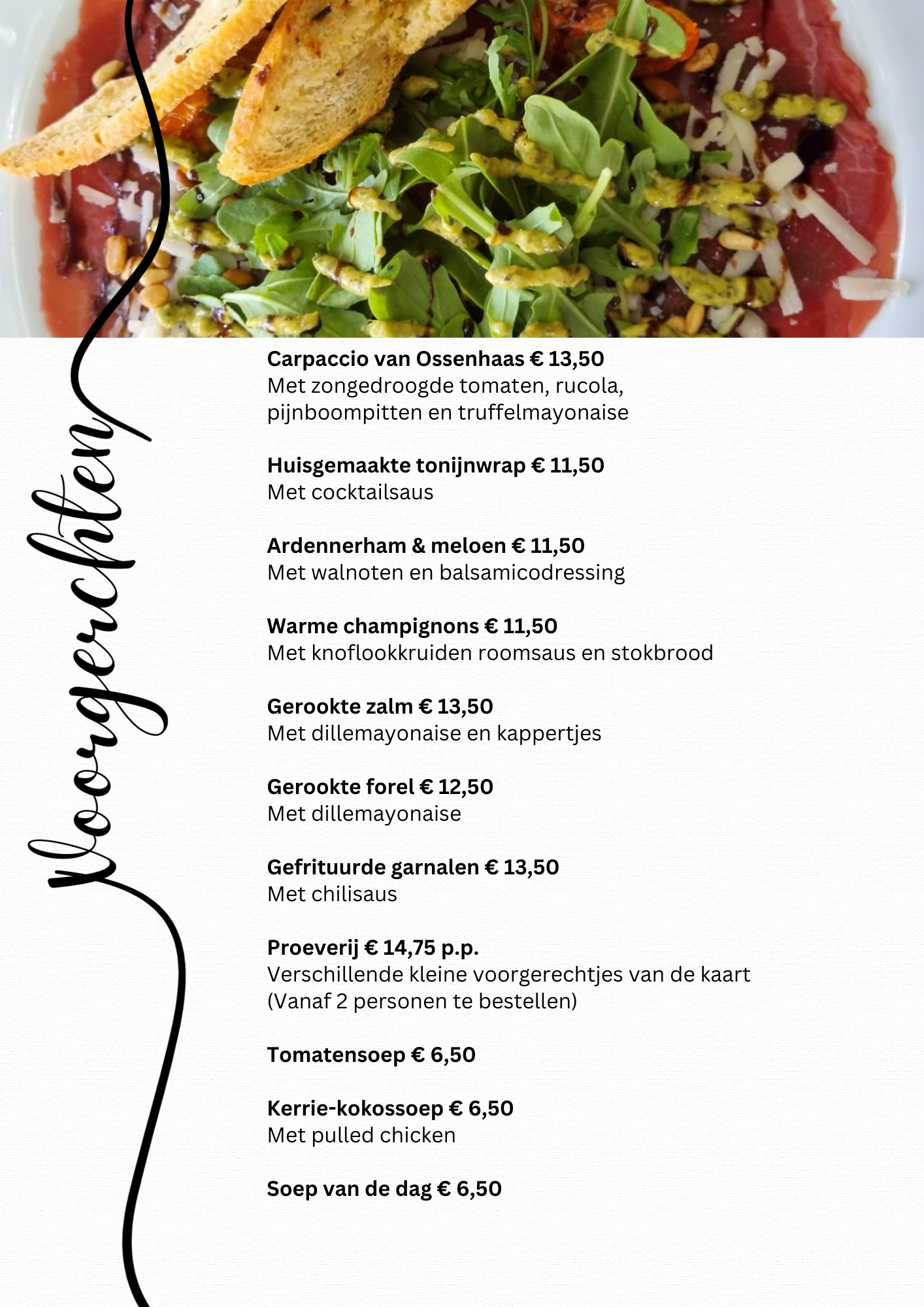 Voorgerechten

Carpaccio van Ossenhaas € 13,50
Met zongedroogde tomaten, rucola, pijnboompitten en truffelmayonaise

Huisgemaakte tonijnwrap € 11,50
Met cocktailsaus

Ardennerham & meloen € 11,50
Met walnoten en balsamicodressing

Warme champignons € 11,50
Met knoflookkruiden roomsaus en stokbrood

Gerookte zalm € 13,50
Met dillemayonaise en kappertjes

Gerookte forel € 12,50
Met dillemayonaise

Gefrituurde garnalen € 13,50
Met chilisaus

Proeverij € 14,75 p.p.
Verschillende kleine voorgerechtjes van de kaart
(Vanaf 2 personen te bestellen)

Tomatensoep € 6,50

Kerrie-kokossoep € 6,50
Met pulled chicken

Soep van de dag € 6,50